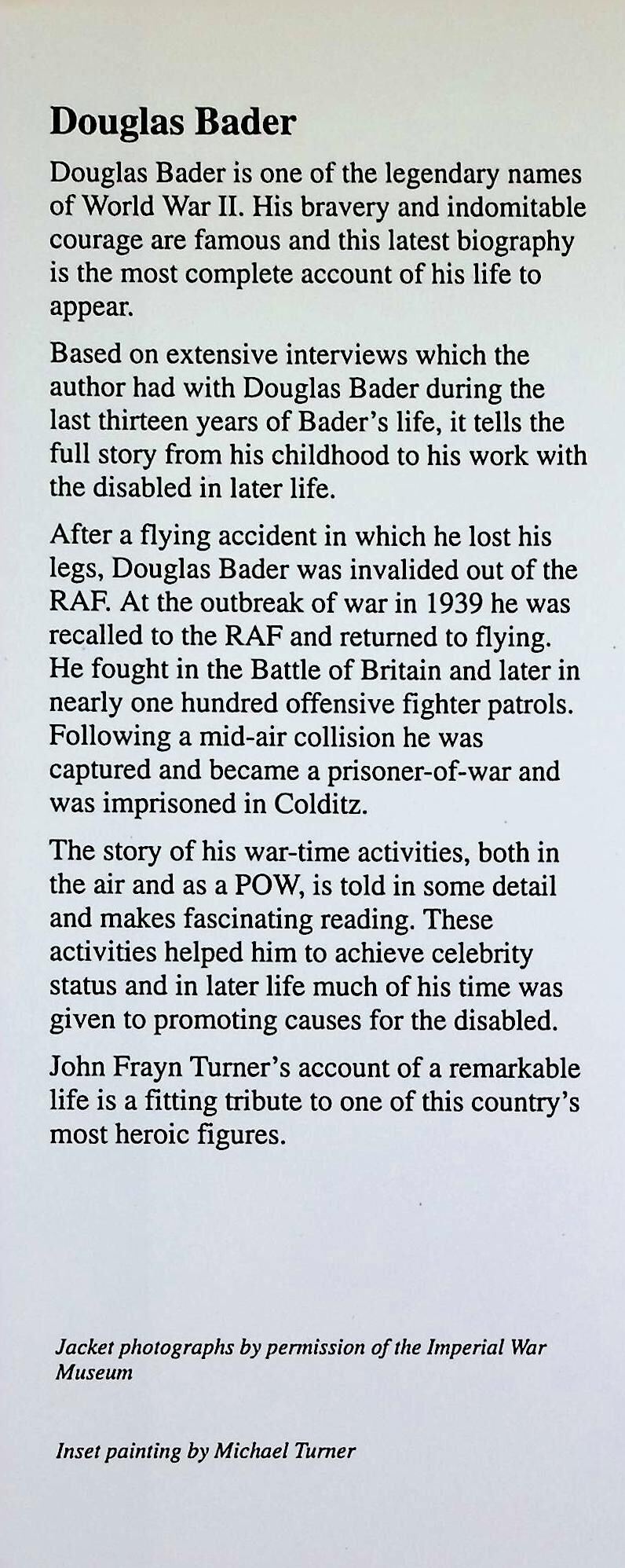 Douglas Bader

Douglas Bader is one of the legendary names of World War II. His bravery and indomitable courage are famous and this latest biography is the most complete account of his life to appear.

Based on extensive interviews which the author had with Douglas Bader during the last thirteen years of Bader's life, it tells the full story from his childhood to his work with the disabled in later life.

After a flying accident in which he lost his legs, Douglas Bader was invalided out of the RAF. At the outbreak of war in 1939 he was recalled to the RAF and returned to flying. He fought in the Battle of Britain and later in nearly one hundred offensive fighter patrols. Following a mid-air collision he was captured and became a prisoner-of-war and was imprisoned in Colditz.

The story of his war-time activities, both in the air and as a POW, is told in some detail and makes fascinating reading. These activities helped him to achieve celebrity status and in later life much of his time was given to promoting causes for the disabled.

John Frayn Turner's account of a remarkable life is a fitting tribute to one of this country's most heroic figures.

Jacket photographs by permission of the Imperial War Museum

Inset painting by Michael Turner